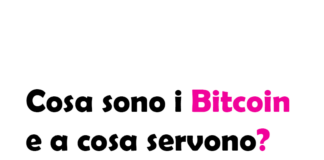 Cosa sono i Bitcoin
e a cosa servono?